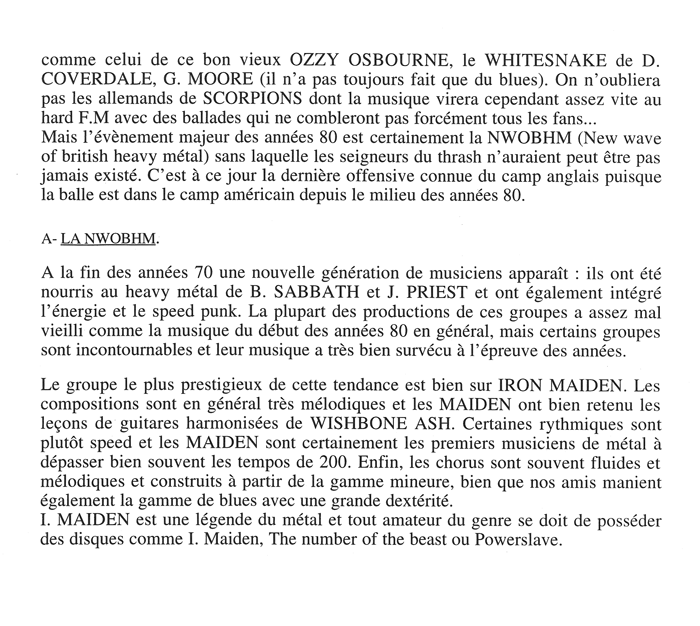 comme celui de ce bon vieux OZZY OSBOURNE, le WHITESNAKE de D. COVERDALE, G. MOORE (il n'a pas toujours fait que du blues). On n'oubliera pas les allemands de SCORPIONS dont la musique virera cependant assez vite au hard F.M avec des ballades qui ne combleront pas forcément tous les fans...
Mais l'évènement majeur des années 80 est certainement la NWOBHM (New wave of british heavy métal) sans laquelle les seigneurs du thrash n'auraient peut être pas jamais existé. C'est à ce jour la dernière offensive connue du camp anglais puisque la balle est dans le camp américain depuis le milieu des années 80.

A- LA NWOBHM.

A la fin des années 70 une nouvelle génération de musiciens apparaît : ils ont été nourris au heavy métal de B. SABBATH et J. PRIEST et ont également intégré l'énergie et le speed punk. La plupart des productions de ces groupes a assez mal vieilli comme la musique du début des années 80 en général, mais certains groupes sont incontournables et leur musique a très bien survécu à l'épreuve des années.

Le groupe le plus prestigieux de cette tendance est bien sur IRON MAIDEN. Les compositions sont en général très mélodiques et les MAIDEN ont bien retenu les leçons de guitares harmonisées de WISHBONE ASH. Certaines rythmiques sont plutôt speed et les MAIDEN sont certainement les premiers musiciens de métal à dépasser bien souvent les tempos de 200. Enfin, les chorus sont souvent fluides et mélodiques et construits à partir de la gamme mineure, bien que nos amis manient également la gamme de blues avec une grande dextérité.
I. MAIDEN est une légende du métal et tout amateur du genre se doit de posséder des disques comme I. Maiden, The number of the beast ou Powerslave.